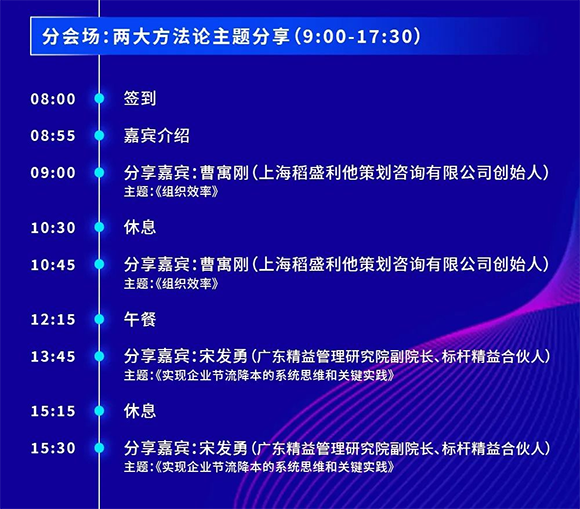 分会场：两大方法论主题分享（9:00-17:30）

08:00 签到

08:55 嘉宾介绍

09:00 分享嘉宾：曹寓刚（上海稻盛利他策划咨询有限公司创始人）
主题：《组织效率》

10:30 休息

10:45 分享嘉宾：曹寓刚（上海稻盛利他策划咨询有限公司创始人）
主题：《组织效率》

12:15 午餐

13:45 分享嘉宾：宋发勇（广东精益管理研究院副院长、标杆精益合伙人）
主题：《实现企业节流降本的系统思维和关键实践》

15:15 休息

15:30 分享嘉宾：宋发勇（广东精益管理研究院副院长、标杆精益合伙人）
主题：《实现企业节流降本的系统思维和关键实践》